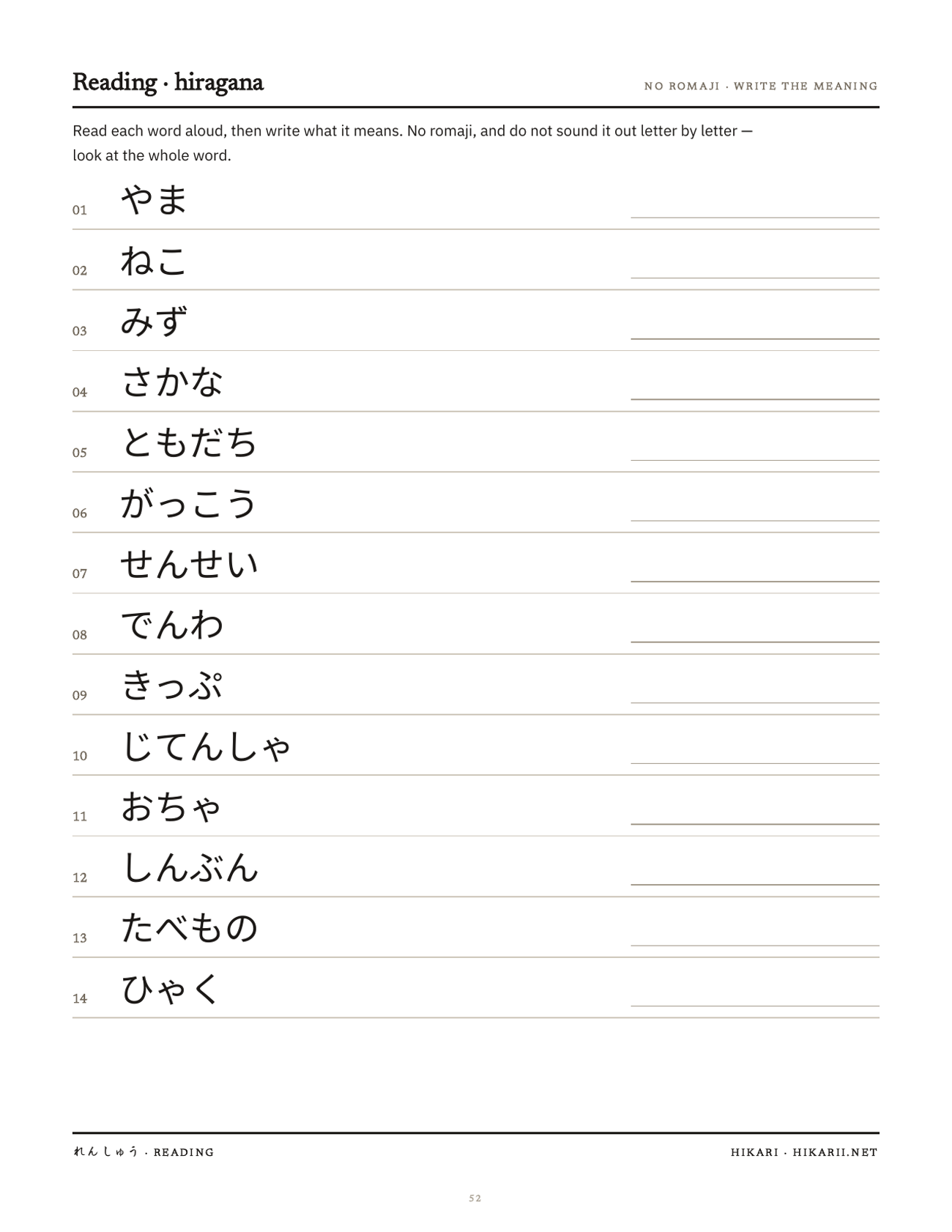 Reading · hiragana

NO ROMAJI · WRITE THE MEANING

Read each word aloud, then write what it means. No romaji, and do not sound it out letter by letter — look at the whole word.

01 やま

02 ねこ

03 みず

04 さかな

05 ともだち

06 がっこう

07 せんせい

08 でんわ

09 きっぷ

10 じてんしゃ

11 おちゃ

12 しんぶん

13 たべもの

14 ひゃく

れんしゅう · READING

HIKARI · HIKARII.NET

52